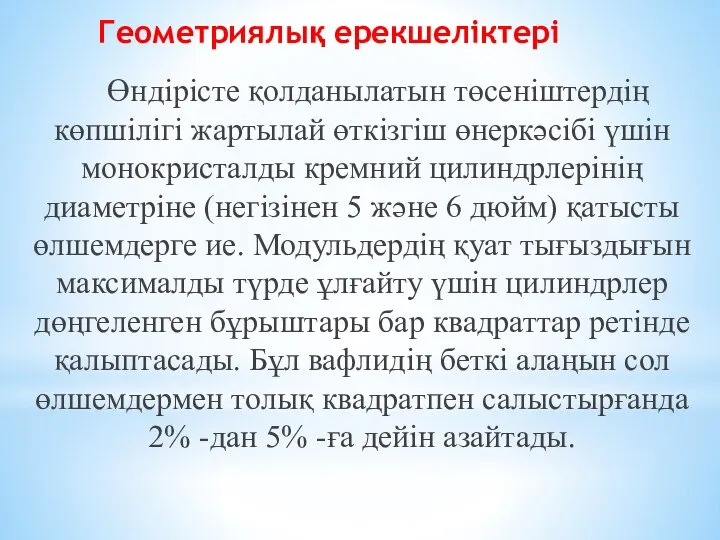 Геометриялық ерекшеліктері

Өндірісте қолданылатын төсеніштердің көпшілігі жартылай өткізгіш өнеркәсібі үшін монокристалды кремний цилиндрлерінің диаметріне (негізінен 5 және 6 дюйм) қатысты өлшемдерге ие. Модульдердің қуат тығыздығын максималды түрде ұлғайту үшін цилиндрлер дөңгеленген бұрыштары бар квадраттар ретінде қалыптасады. Бұл вафлидің беткі алаңын сол өлшемдермен толық квадратпен салыстырғанда 2% -дан 5% -ға дейін азайтады.